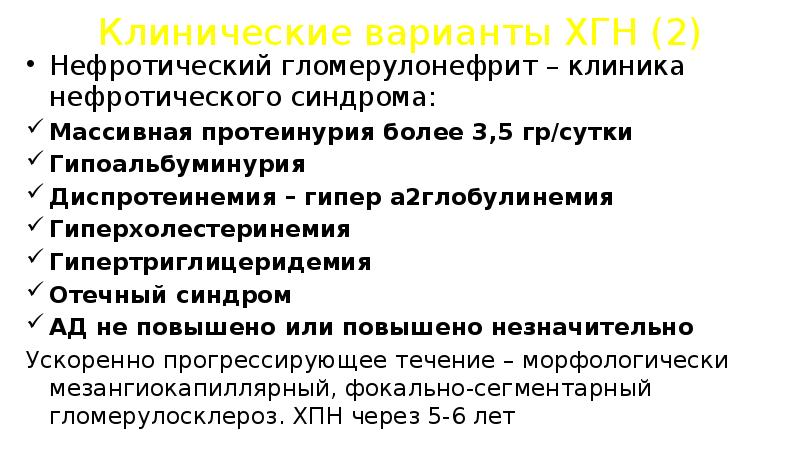 Клинические варианты ХГН (2)

• Нефротический гломерулонефрит – клиника нефротического синдрома:

✓ Массивная протеинурия более 3,5 гр/сутки
✓ Гипоальбуминурия
✓ Диспротеинемия – гипер а2глобулинемия
✓ Гиперхолестеринемия
✓ Гипертриглицеридемия
✓ Отечный синдром
✓ АД не повышено или повышено незначительно

Ускоренно прогрессирующее течение – морфологически мезангиокапиллярный, фокально-сегментарный гломерулосклероз. ХПН через 5-6 лет